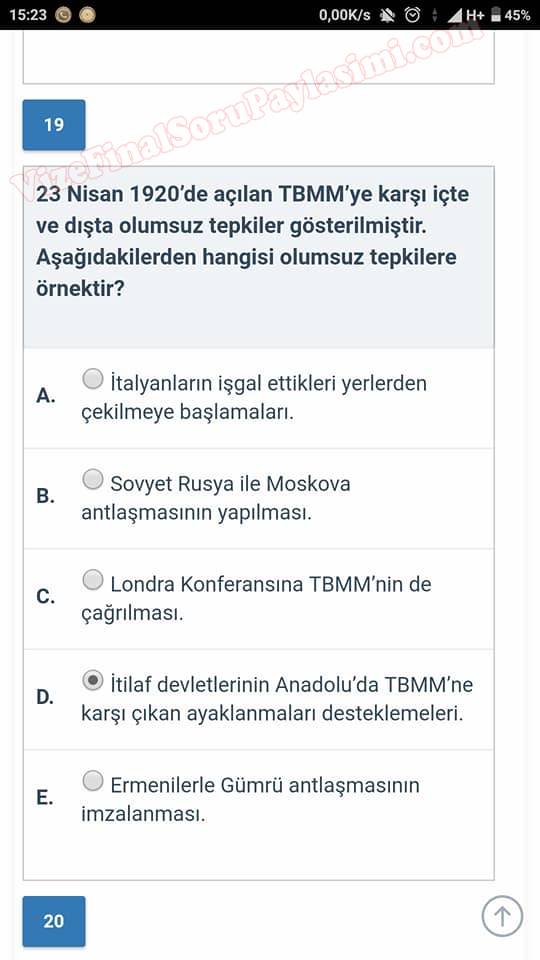 15:23 0,00K/s H+ 45%

VizeFinalSoruPaylasimi.com

19

23 Nisan 1920'de açılan TBMM'ye karşı içte ve dışta olumsuz tepkiler gösterilmiştir. Aşağıdakilerden hangisi olumsuz tepkilere örnektir?

A. İtalyanların işgal ettikleri yerlerden çekilmeye başlamaları.

B. Sovyet Rusya ile Moskova antlaşmasının yapılması.

C. Londra Konferansına TBMM'nin de çağrılması.

D. İtilaf devletlerinin Anadolu'da TBMM'ne karşı çıkan ayaklanmaları desteklemeleri.

E. Ermenilerle Gümrü antlaşmasının imzalanması.

20